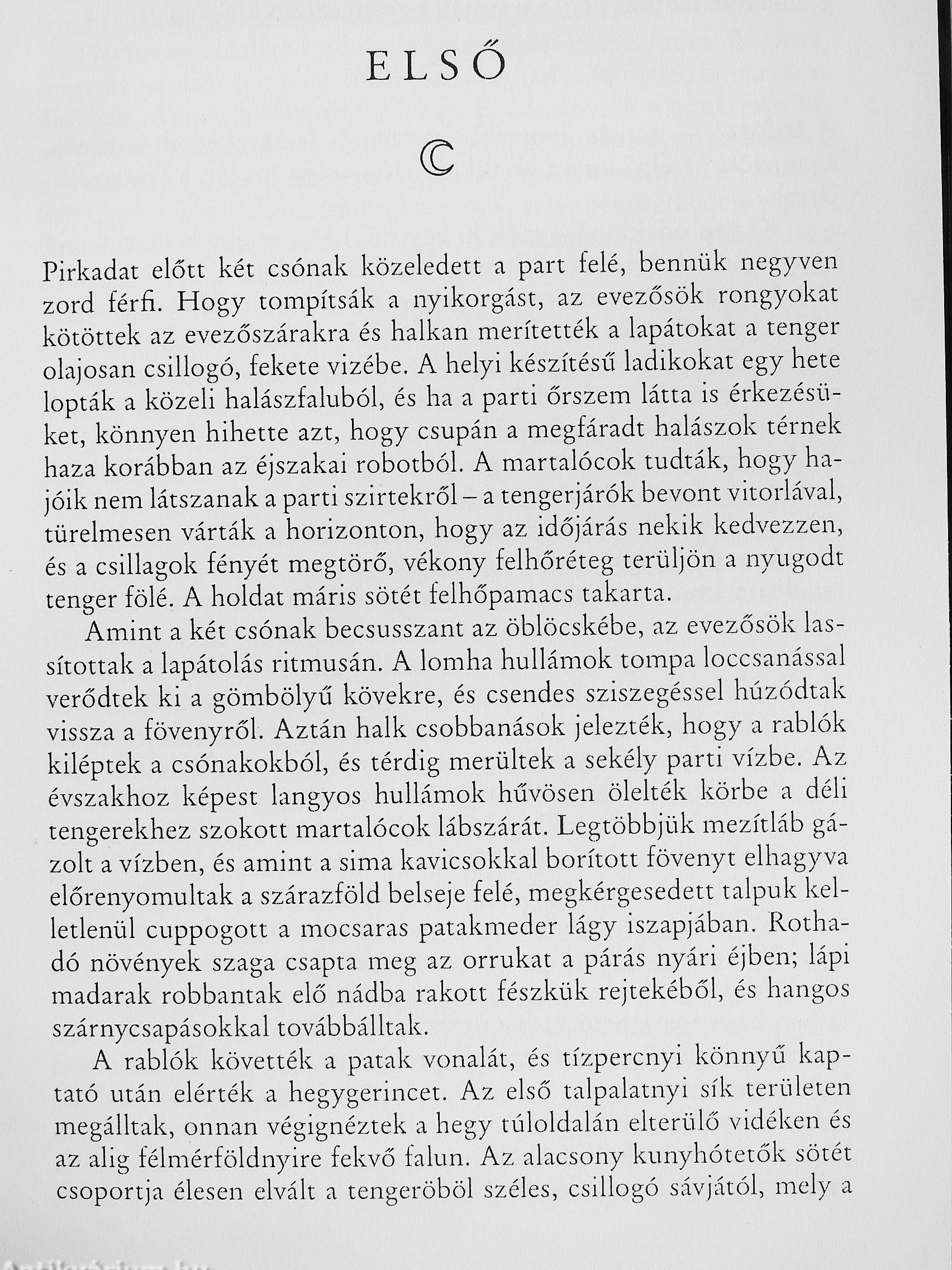 ELSŐ

Pirkadat előtt két csónak közeledett a part felé, bennük negyven zord férfi. Hogy tompítsák a nyikorgást, az evezősök rongyokat kötöttek az evezőszárakra és halkan merítették a lapátokat a tenger olajosan csillogó, fekete vizébe. A helyi készítésű ladikokat egy hete lopták a közeli halászfaluból, és ha a parti őrszem látta is érkezésüket, könnyen hihette azt, hogy csupán a megfáradt halászok térnek haza korábban az éjszakai robotból. A martalócok tudták, hogy hajóik nem látszanak a parti szirtekről – a tengerjárók bevont vitorlával, türelmesen várták a horizonton, hogy az időjárás nekik kedvezzen, és a csillagok fényét megtörő, vékony felhőréteg terüljön a nyugodt tenger fölé. A holdat máris sötét felhőpamacs takarta.

Amint a két csónak becsusszant az öblöcskébe, az evezősök lassítottak a lapátolás ritmusán. A lomha hullámok tompa loccsanással verődtek ki a gömbölyű kövekre, és csendes sziszegéssel húzódtak vissza a fövenyről. Aztán halk csobbanások jelezték, hogy a rablók kiléptek a csónakokból, és térdig merültek a sekély parti vízbe. Az évszakhoz képest langyos hullámok hűvösen ölelték körbe a déli tengerekhez szokott martalócok lábszárát. Legtöbbjük mezítláb gázolt a vízben, és amint a sima kavicsokkal borított fövenyt elhagyva előrenyomultak a szárazföld belseje felé, megkérgesedett talpuk kelletlenül cuppogott a mocsaras patakmeder lágy iszapjában. Rothadó növények szaga csapta meg az orrukat a párás nyári éjben; lápi madarak robbantak elő nádba rakott fészkük rejtekéből, és hangos szárnycsapásokkal továbbálltak.

A rablók követték a patak vonalát, és tízpercnyi könnyű kaptató után elérték a hegygerincet. Az első talpalatnyi sík területen megálltak, onnan végignéztek a hegy túloldalán elterülő vidéken és az alig félmérföldnyire fekvő falun. Az alacsony kunyhótetők sötét csoportja élesen elvált a tengeröböl széles, csillogó sávjától, mely a